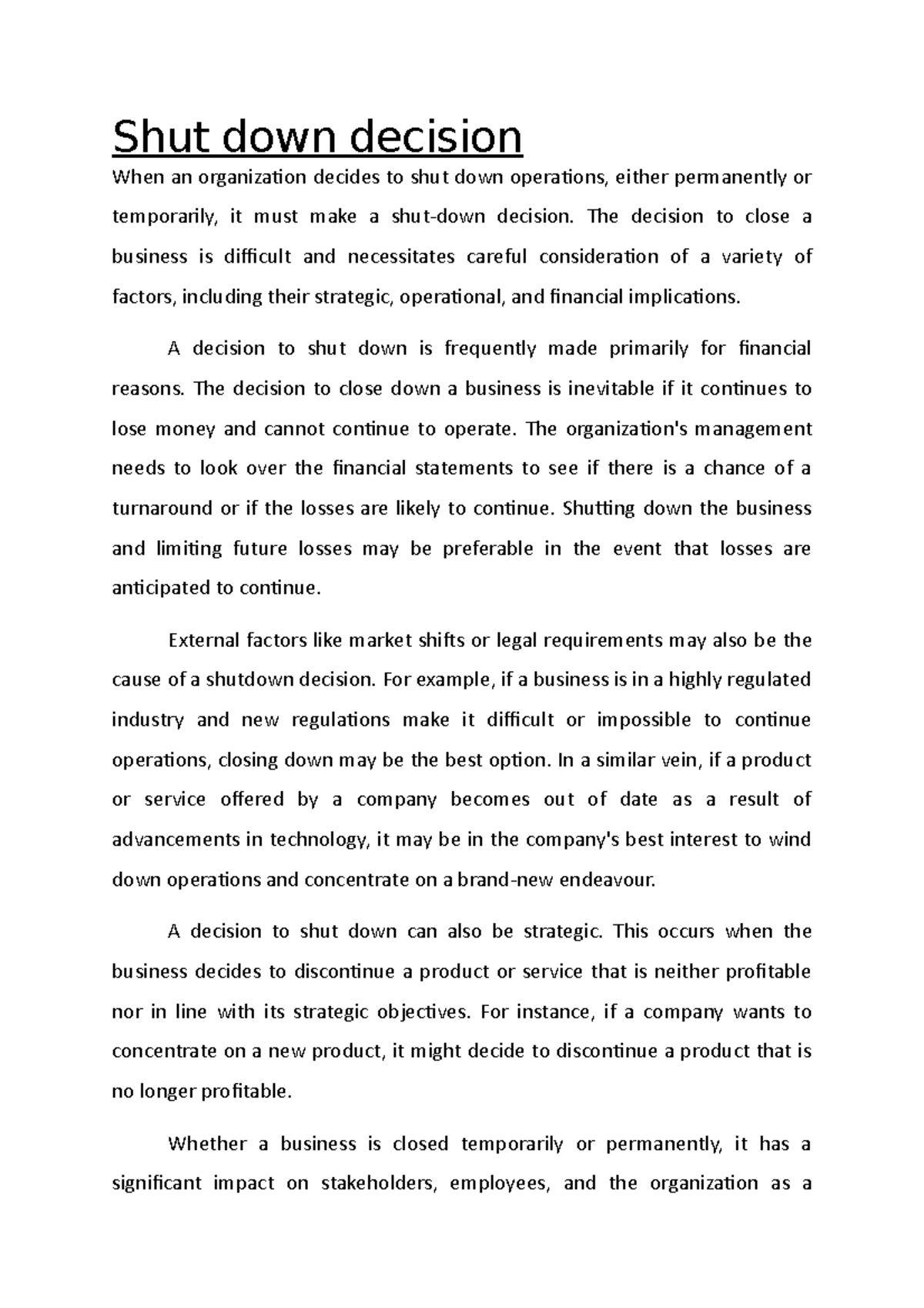 Shut down decision

When an organization decides to shut down operations, either permanently or temporarily, it must make a shut-down decision. The decision to close a business is difficult and necessitates careful consideration of a variety of factors, including their strategic, operational, and financial implications.

A decision to shut down is frequently made primarily for financial reasons. The decision to close down a business is inevitable if it continues to lose money and cannot continue to operate. The organization's management needs to look over the financial statements to see if there is a chance of a turnaround or if the losses are likely to continue. Shutting down the business and limiting future losses may be preferable in the event that losses are anticipated to continue.

External factors like market shifts or legal requirements may also be the cause of a shutdown decision. For example, if a business is in a highly regulated industry and new regulations make it difficult or impossible to continue operations, closing down may be the best option. In a similar vein, if a product or service offered by a company becomes out of date as a result of advancements in technology, it may be in the company's best interest to wind down operations and concentrate on a brand-new endeavour.

A decision to shut down can also be strategic. This occurs when the business decides to discontinue a product or service that is neither profitable nor in line with its strategic objectives. For instance, if a company wants to concentrate on a new product, it might decide to discontinue a product that is no longer profitable.

Whether a business is closed temporarily or permanently, it has a significant impact on stakeholders, employees, and the organization as a